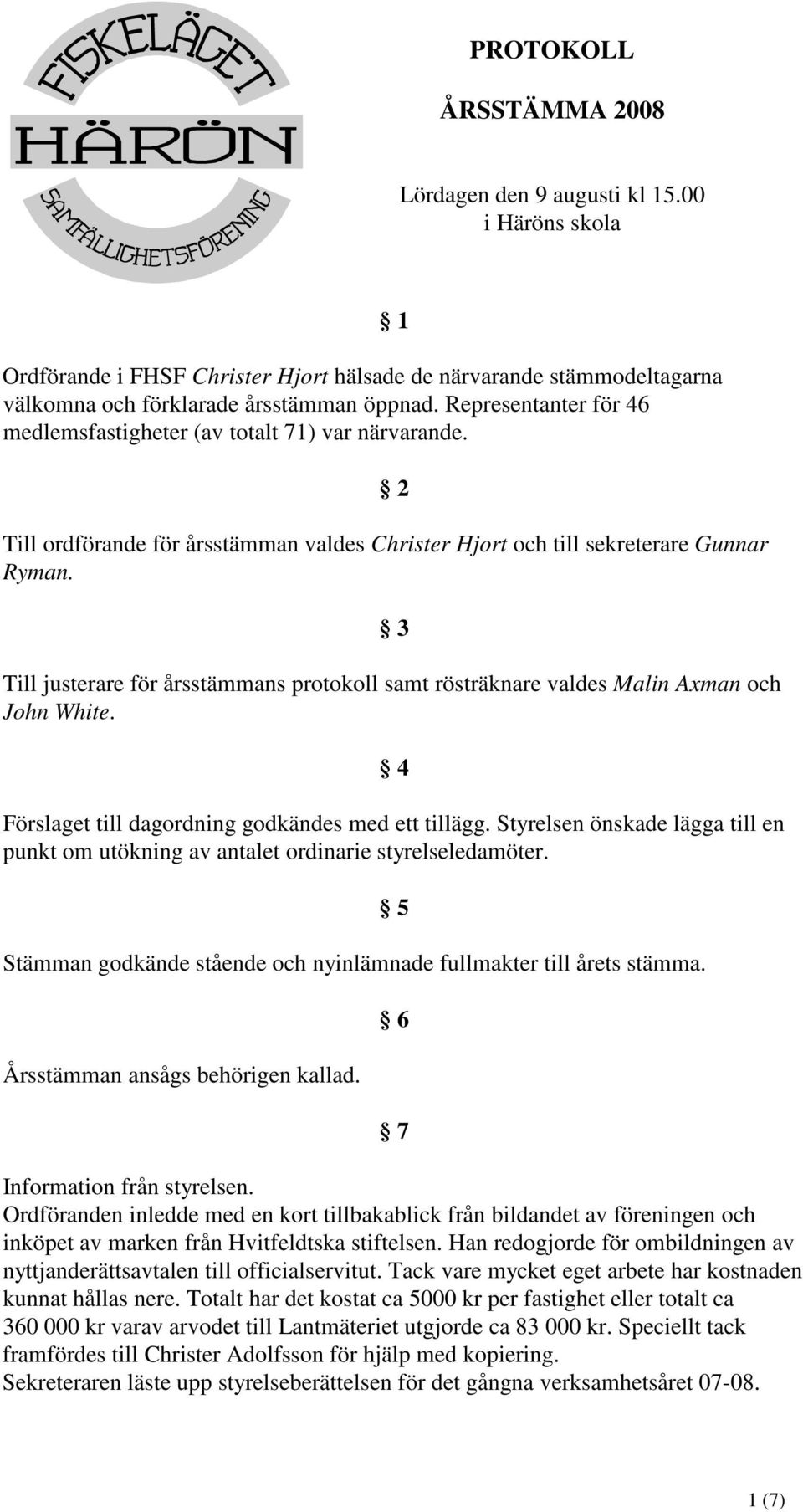 FISKELÄGET
HÄRÖN
SAMFÄLLIGHETSFÖRENING

PROTOKOLL

ÅRSSTÄMMA 2008

Lördagen den 9 augusti kl 15.00
i Häröns skola

§ 1

Ordförande i FHSF Christer Hjort hälsade de närvarande stämmodeltagarna välkomna och förklarade årsstämman öppnad. Representanter för 46 medlemsfastigheter (av totalt 71) var närvarande.

§ 2

Till ordförande för årsstämman valdes Christer Hjort och till sekreterare Gunnar Ryman.

§ 3

Till justerare för årsstämmans protokoll samt rösträknare valdes Malin Axman och John White.

§ 4

Förslaget till dagordning godkändes med ett tillägg. Styrelsen önskade lägga till en punkt om utökning av antalet ordinarie styrelseledamöter.

§ 5

Stämman godkände stående och nyinlämnade fullmakter till årets stämma.

§ 6

Årsstämman ansågs behörigen kallad.

§ 7

Information från styrelsen.
Ordföranden inledde med en kort tillbakablick från bildandet av föreningen och inköpet av marken från Hvitfeldtska stiftelsen. Han redogjorde för ombildningen av nyttjanderättsavtalen till officialservitut. Tack vare mycket eget arbete har kostnaden kunnat hållas nere. Totalt har det kostat ca 5000 kr per fastighet eller totalt ca 360 000 kr varav arvodet till Lantmäteriet utgjorde ca 83 000 kr. Speciellt tack framfördes till Christer Adolfsson för hjälp med kopiering.
Sekreteraren läste upp styrelseberättelsen för det gångna verksamhetsåret 07-08.

1 (7)